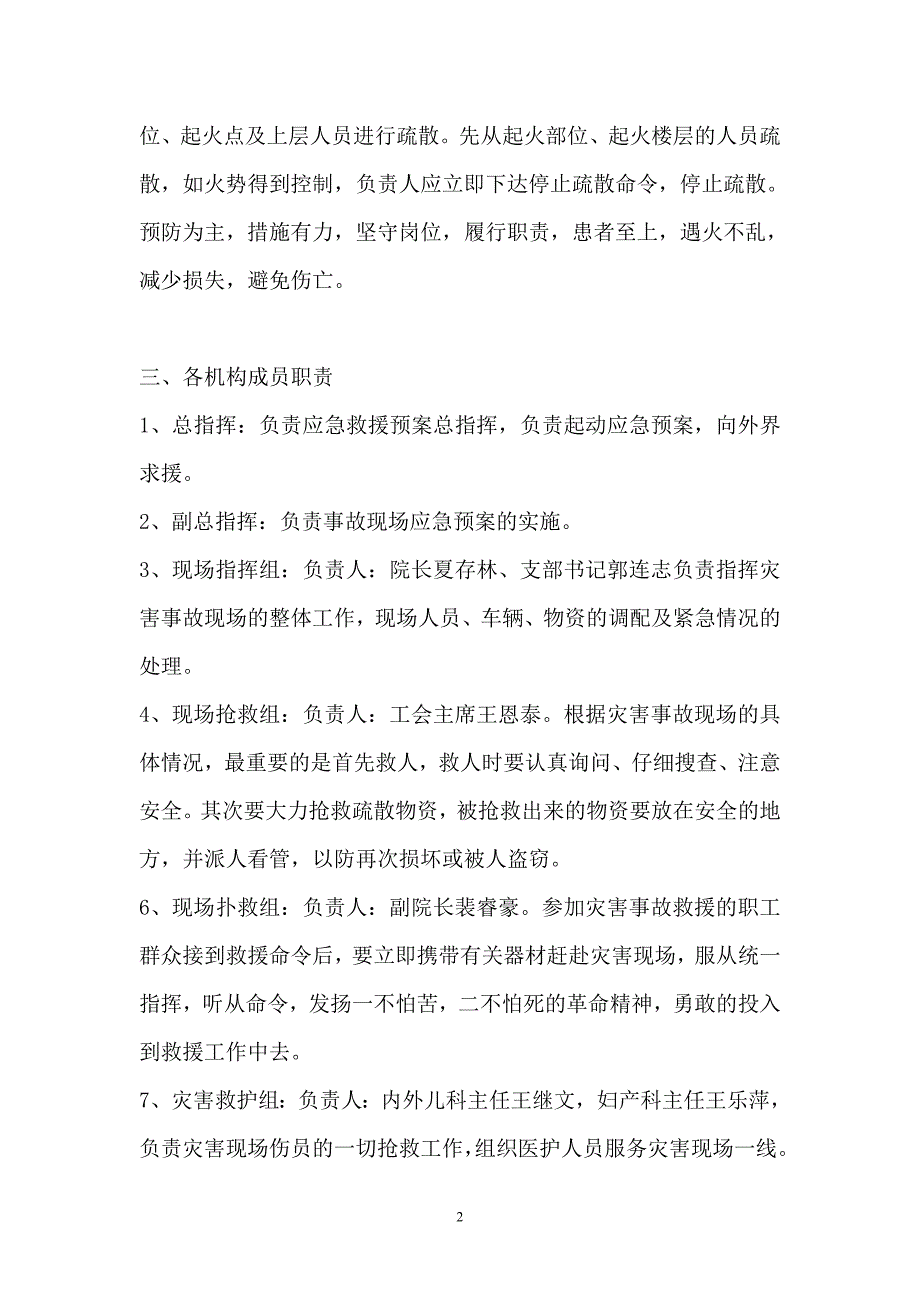 位、起火点及上层人员进行疏散。先从起火部位、起火楼层的人员疏散，如火势得到控制，负责人应立即下达停止疏散命令，停止疏散。预防为主，措施有力，坚守岗位，履行职责，患者至上，遇火不乱，减少损失，避免伤亡。

三、各机构成员职责

1、总指挥：负责应急救援预案总指挥，负责起动应急预案，向外界求援。

2、副总指挥：负责事故现场应急预案的实施。

3、现场指挥组：负责人：院长夏存林、支部书记郭连志负责指挥灾害事故现场的整体工作，现场人员、车辆、物资的调配及紧急情况的处理。

4、现场抢救组：负责人：工会主席王恩泰。根据灾害事故现场的具体情况，最重要的是首先救人，救人时要认真询问、仔细搜查、注意安全。其次要大力抢救疏散物资，被抢救出来的物资要放在安全的地方，并派人看管，以防再次损坏或被人盗窃。

6、现场扑救组：负责人：副院长裴睿豪。参加灾害事故救援的职工群众接到救援命令后，要立即携带有关器材赶赴灾害现场，服从统一指挥，听从命令，发扬一不怕苦，二不怕死的革命精神，勇敢的投入到救援工作中去。

7、灾害救护组：负责人：内外儿科主任王继文，妇产科主任王乐萍，负责灾害现场伤员的一切抢救工作，组织医护人员服务灾害现场一线。

2